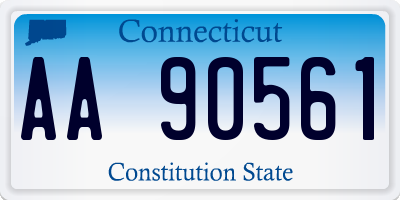 Connecticut

AA 90561

Constitution State